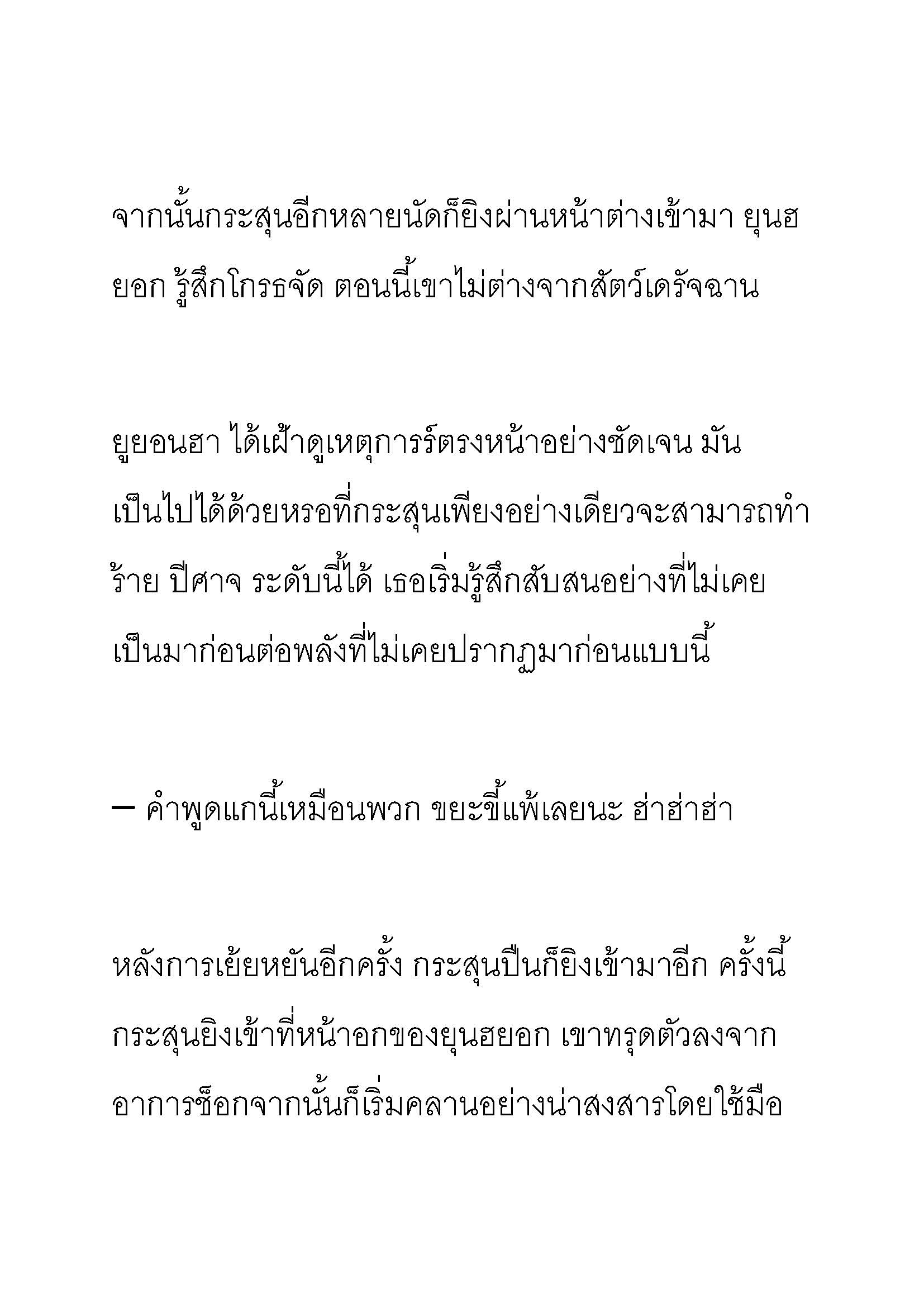 จากนั้นกระสุนอีกหลายนัดก็ยิงผ่านหน้าต่างเข้ามา ยุนฮยอก รู้สึกโกรธจัด ตอนนี้เขาไม่ต่างจากสัตว์เดรัจฉาน

ยูยอนฮา ได้เฝ้าดูเหตุการร์ตรงหน้าอย่างชัดเจน มันเป็นไปได้ด้วยหรอที่กระสุนเพียงอย่างเดียวจะสามารถทำร้าย ปีศาจ ระดับนี้ได้ เธอเริ่มรู้สึกสับสนอย่างที่ไม่เคยเป็นมาก่อนต่อพลังที่ไม่เคยปรากฏมาก่อนแบบนี้

— คำพูดแกนี้เหมือนพวก ขยะขี้แพ้เลยนะ ฮ่าฮ่าฮ่า

หลังการเย้ยหยันอีกครั้ง กระสุนปืนก็ยิงเข้ามาอีก ครั้งนี้กระสุนยิงเข้าที่หน้าอกของยุนฮยอก เขาทรุดตัวลงจากอาการช็อกจากนั้นก็เริ่มคลานอย่างน่าสงสารโดยใช้มือ